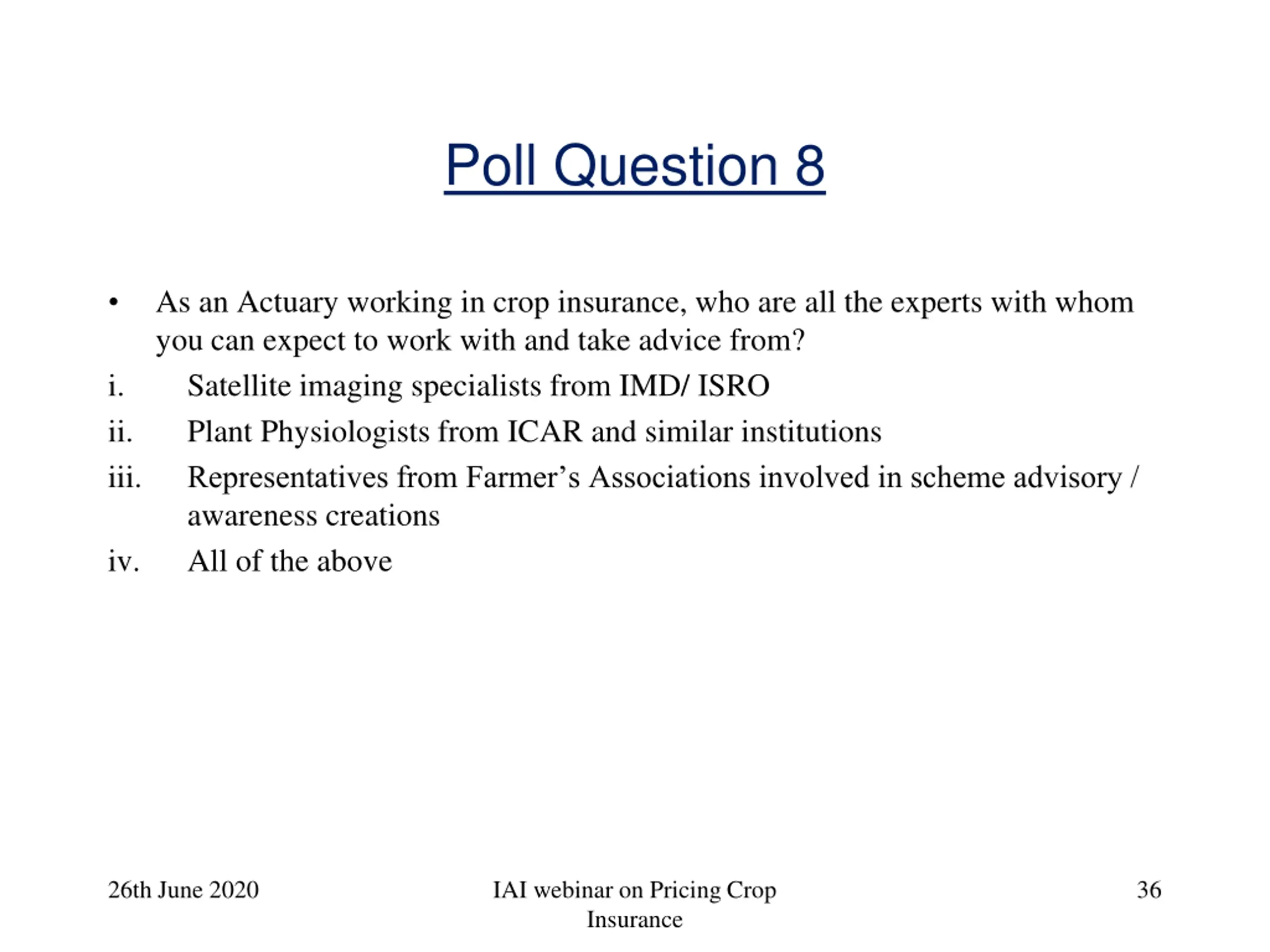 Poll Question 8

• As an Actuary working in crop insurance, who are all the experts with whom you can expect to work with and take advice from?

i. Satellite imaging specialists from IMD/ ISRO

ii. Plant Physiologists from ICAR and similar institutions

iii. Representatives from Farmer’s Associations involved in scheme advisory / awareness creations

iv. All of the above

26th June 2020

IAI webinar on Pricing Crop Insurance

36